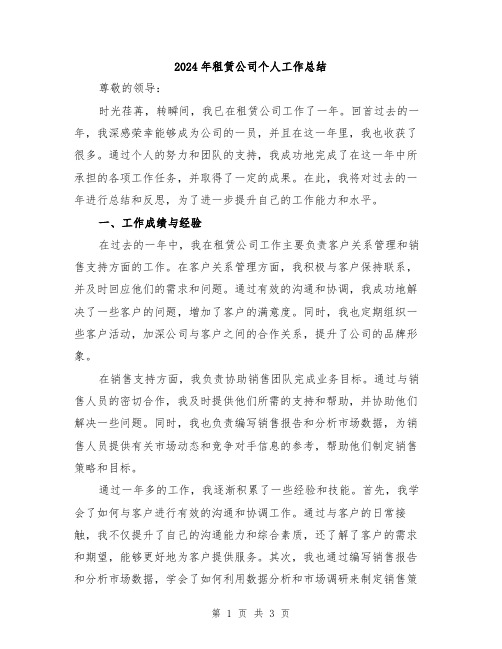 2024年租赁公司个人工作总结

尊敬的领导：

时光荏苒，转瞬间，我已在租赁公司工作了一年。回首过去的一年，我深感荣幸能够成为公司的一员，并且在这一年里，我也收获了很多。通过个人的努力和团队的支持，我成功地完成了在这一年中所承担的各项工作任务，并取得了一定的成果。在此，我将对过去的一年进行总结和反思，为了进一步提升自己的工作能力和水平。

一、工作成绩与经验

在过去的一年中，我在租赁公司工作主要负责客户关系管理和销售支持方面的工作。在客户关系管理方面，我积极与客户保持联系，并及时回应他们的需求和问题。通过有效的沟通和协调，我成功地解决了一些客户的问题，增加了客户的满意度。同时，我也定期组织一些客户活动，加深公司与客户之间的合作关系，提升了公司的品牌形象。

在销售支持方面，我负责协助销售团队完成业务目标。通过与销售人员的密切合作，我及时提供他们所需的支持和帮助，并协助他们解决一些问题。同时，我也负责编写销售报告和分析市场数据，为销售人员提供有关市场动态和竞争对手信息的参考，帮助他们制定销售策略和目标。

通过一年多的工作，我逐渐积累了一些经验和技能。首先，我学会了如何与客户进行有效的沟通和协调工作。通过与客户的日常接触，我不仅提升了自己的沟通能力和综合素质，还了解了客户的需求和期望，能够更好地为客户提供服务。其次，我也通过编写销售报告和分析市场数据，学会了如何利用数据分析和市场调研来制定销售策

第 1 页 共 3 页